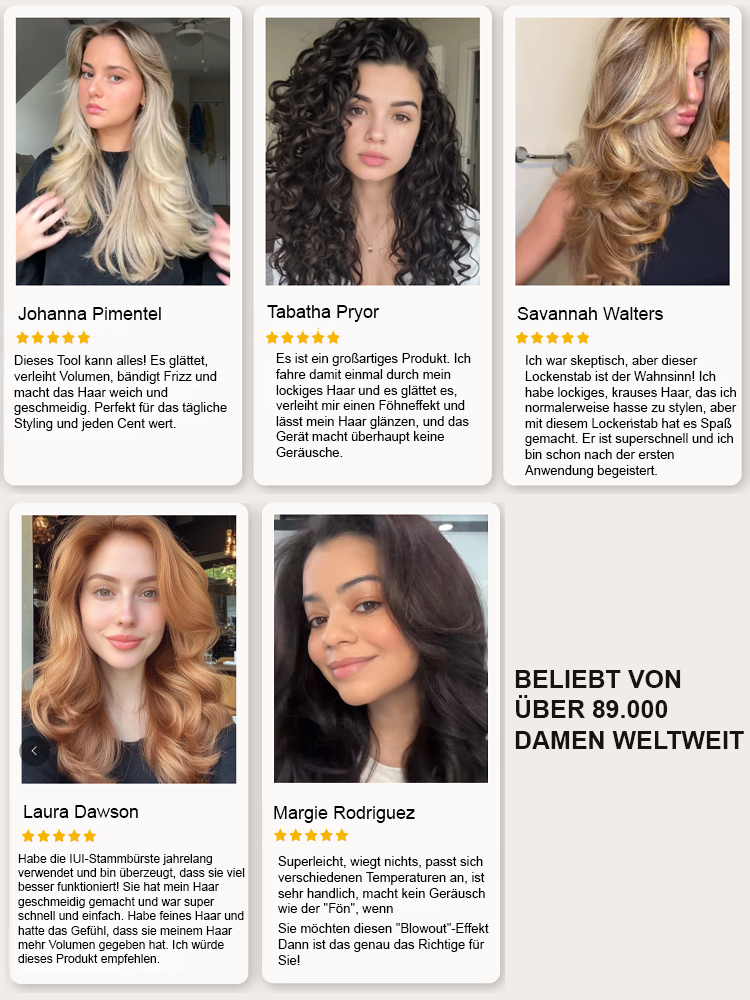 Johanna Pimentel

★★★★★

Dieses Tool kann alles! Es glättet, verleiht Volumen, bändigt Frizz und macht das Haar weich und geschmeidig. Perfekt für das tägliche Styling und jeden Cent wert.

Tabatha Pryor

★★★★★

Es ist ein großartiges Produkt. Ich fahre damit einmal durch mein lockiges Haar und es glättet es, verleiht mir einen Föhneffekt und lässt mein Haar glänzen, und das Gerät macht überhaupt keine Geräusche.

Savannah Walters

★★★★★

Ich war skeptisch, aber dieser Lockenstab ist der Wahnsinn! Ich habe lockiges, krauses Haar, das ich normalerweise hasse zu stylen, aber mit diesem Lockenstab hat es Spaß gemacht. Er ist superschnell und ich bin schon nach der ersten Anwendung begeistert.

Laura Dawson

★★★★★

Habe die IUI-Stammbürste jahrelang verwendet und bin überzeugt, dass sie viel besser funktioniert! Sie hat mein Haar geschmeidig gemacht und war super schnell und einfach. Habe feines Haar und hatte das Gefühl, dass sie meinem Haar mehr Volumen gegeben hat. Ich würde dieses Produkt empfehlen.

Margie Rodriguez

★★★★★

Superleicht, wiegt nichts, passt sich verschiedenen Temperaturen an, ist sehr handlich, macht kein Geräusch wie der "Fön", wenn

Sie möchten diesen "Blowout"-Effekt Dann ist das genau das Richtige für Sie!

BELIEBT VON
ÜBER 89.000
DAMEN WELTWEIT